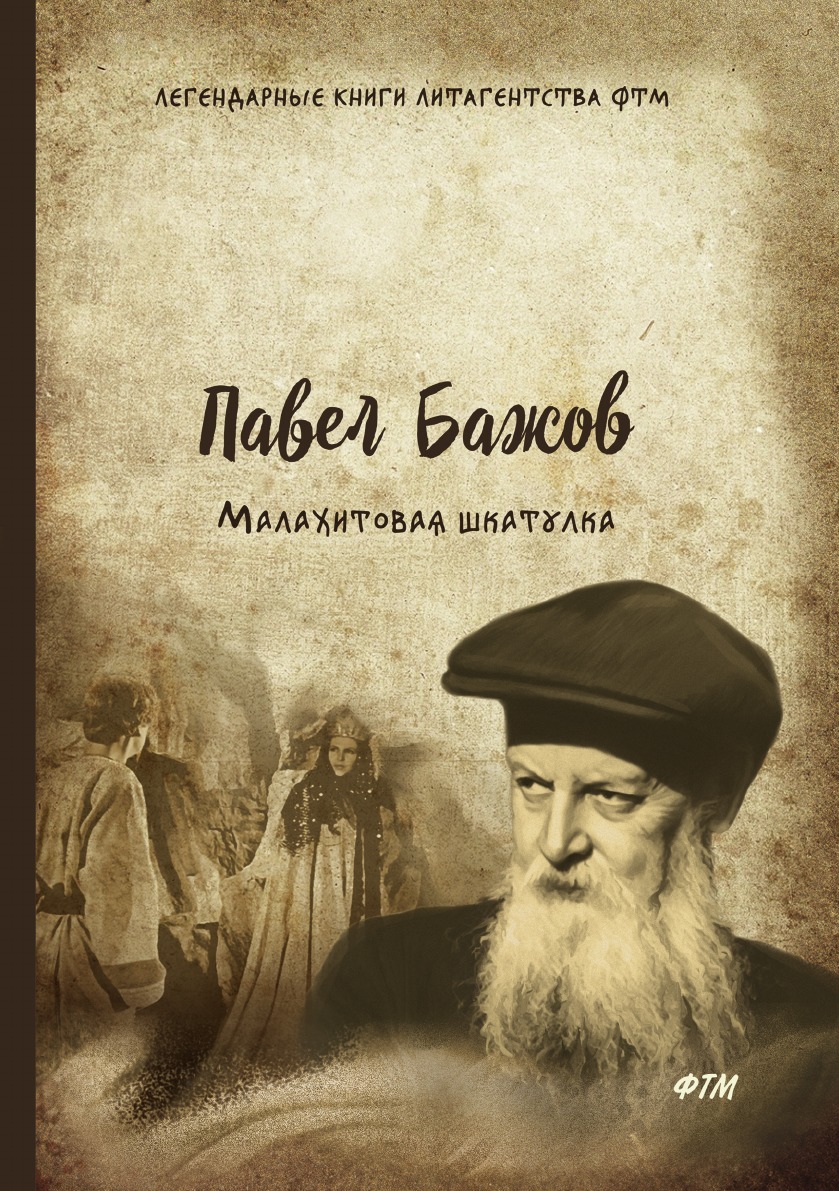 ЛЕГЕНДАРНЫЕ КНИГИ ЛИТАГЕНТСТВА ФТМ

Павел Бажов

Малахитовая шкатулка

ФТМ